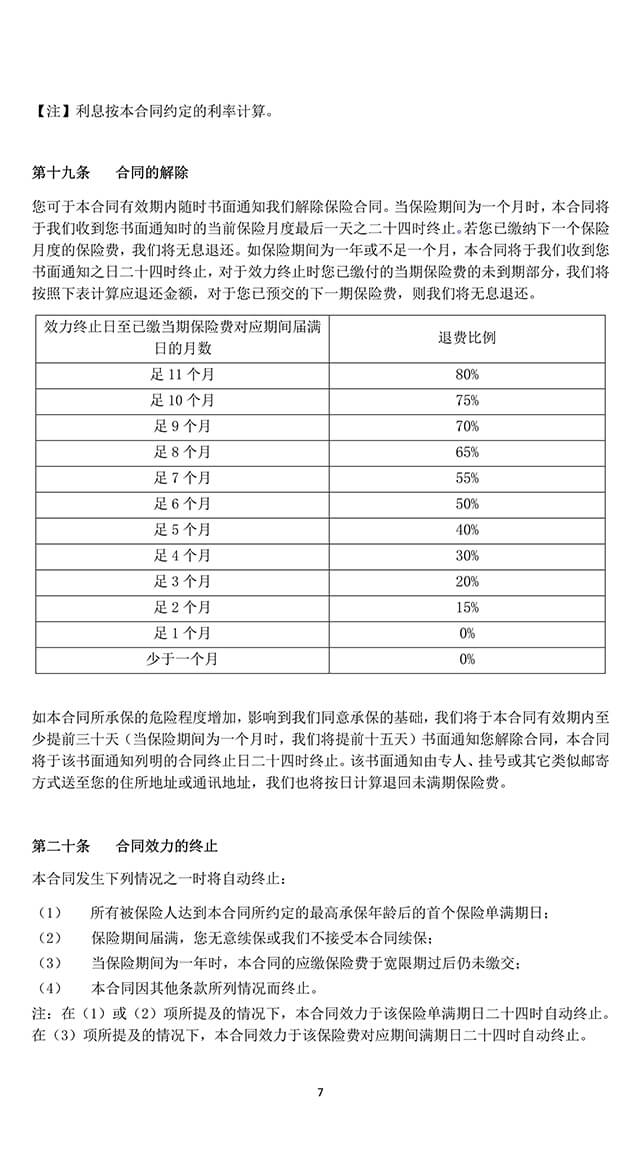 【注】利息按本合同约定的利率计算。

第十九条　合同的解除

您可于本合同有效期内随时书面通知我们解除保险合同。当保险期间为一个月时，本合同将于我们收到您书面通知时的当前保险月度最后一天之二十四时终止。若您已缴纳下一个保险月度的保险费，我们将无息退还。如保险期间为一年或不足一个月，本合同将于我们收到您书面通知之日二十四时终止，对于效力终止时您已缴付的当期保险费的未到期部分，我们将按照下表计算应退还金额，对于您已预交的下一期保险费，则我们将无息退还。

| 效力终止日至已缴当期保险费对应期间届满日的月数 | 退费比例 |
|---|---|
| 足 11 个月 | 80% |
| 足 10 个月 | 75% |
| 足 9 个月 | 70% |
| 足 8 个月 | 65% |
| 足 7 个月 | 55% |
| 足 6 个月 | 50% |
| 足 5 个月 | 40% |
| 足 4 个月 | 30% |
| 足 3 个月 | 20% |
| 足 2 个月 | 15% |
| 足 1 个月 | 0% |
| 少于一个月 | 0% |

如本合同所承保的危险程度增加，影响到我们同意承保的基础，我们将于本合同有效期内至少提前三十天（当保险期间为一个月时，我们将提前十五天）书面通知您解除合同，本合同将于该书面通知列明的合同终止日二十四时终止。该书面通知由专人、挂号或其它类似邮寄方式送至您的住所地址或通讯地址，我们也将按日计算退回未满期保险费。

第二十条　合同效力的终止

本合同发生下列情况之一时将自动终止：

（1）　所有被保险人达到本合同所约定的最高承保年龄后的首个保险单满期日；
（2）　保险期间届满，您无意续保或我们不接受本合同续保；
（3）　当保险期间为一年时，本合同的应缴保险费于宽限期过后仍未缴交；
（4）　本合同因其他条款所列情况而终止。

注：在（1）或（2）项所提及的情况下，本合同效力于该保险单满期日二十四时自动终止。在（3）项所提及的情况下，本合同效力于该保险费对应期间满期日二十四时自动终止。

7